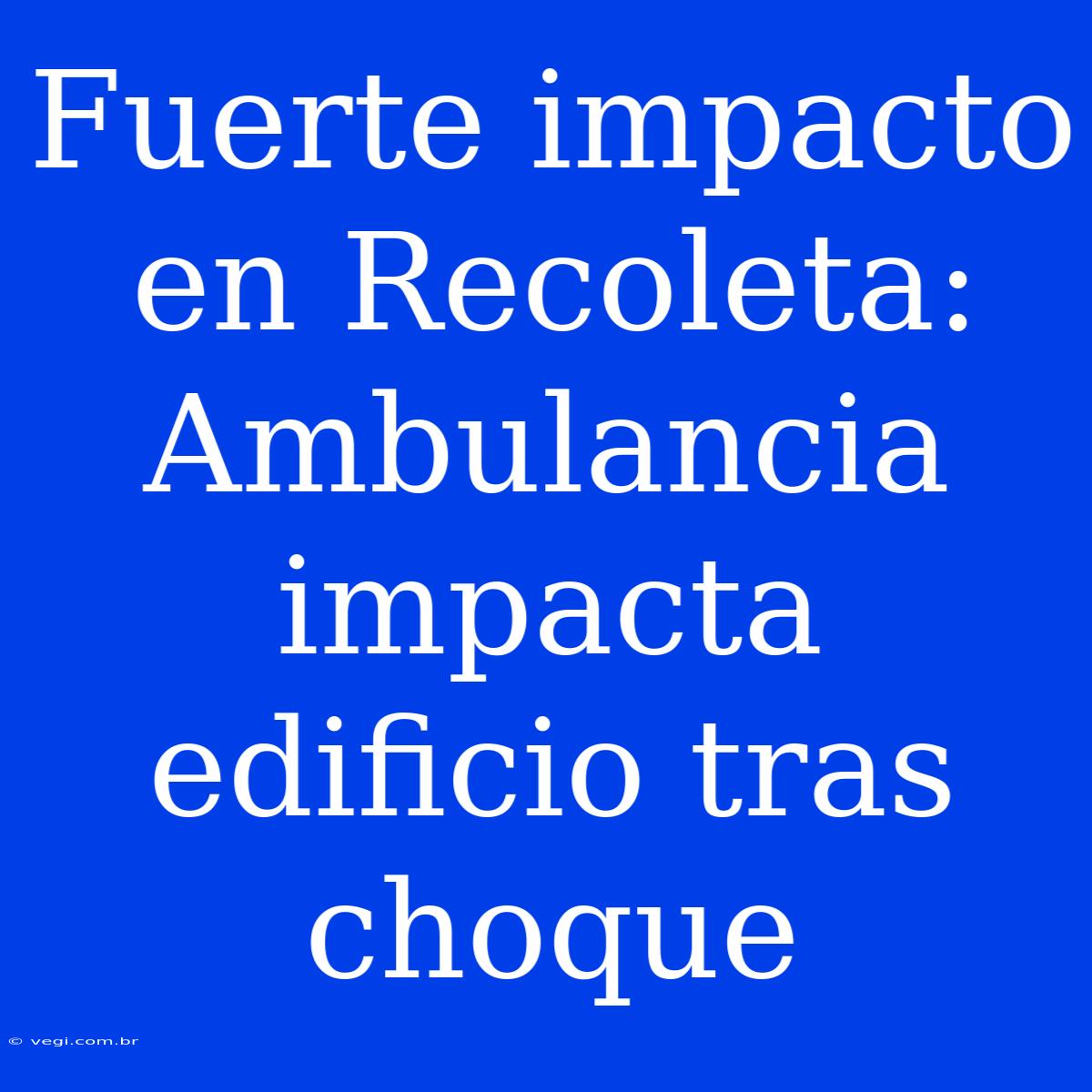 Fuerte impacto en Recoleta: Ambulancia impacta edificio tras choque

© vegi.com.br